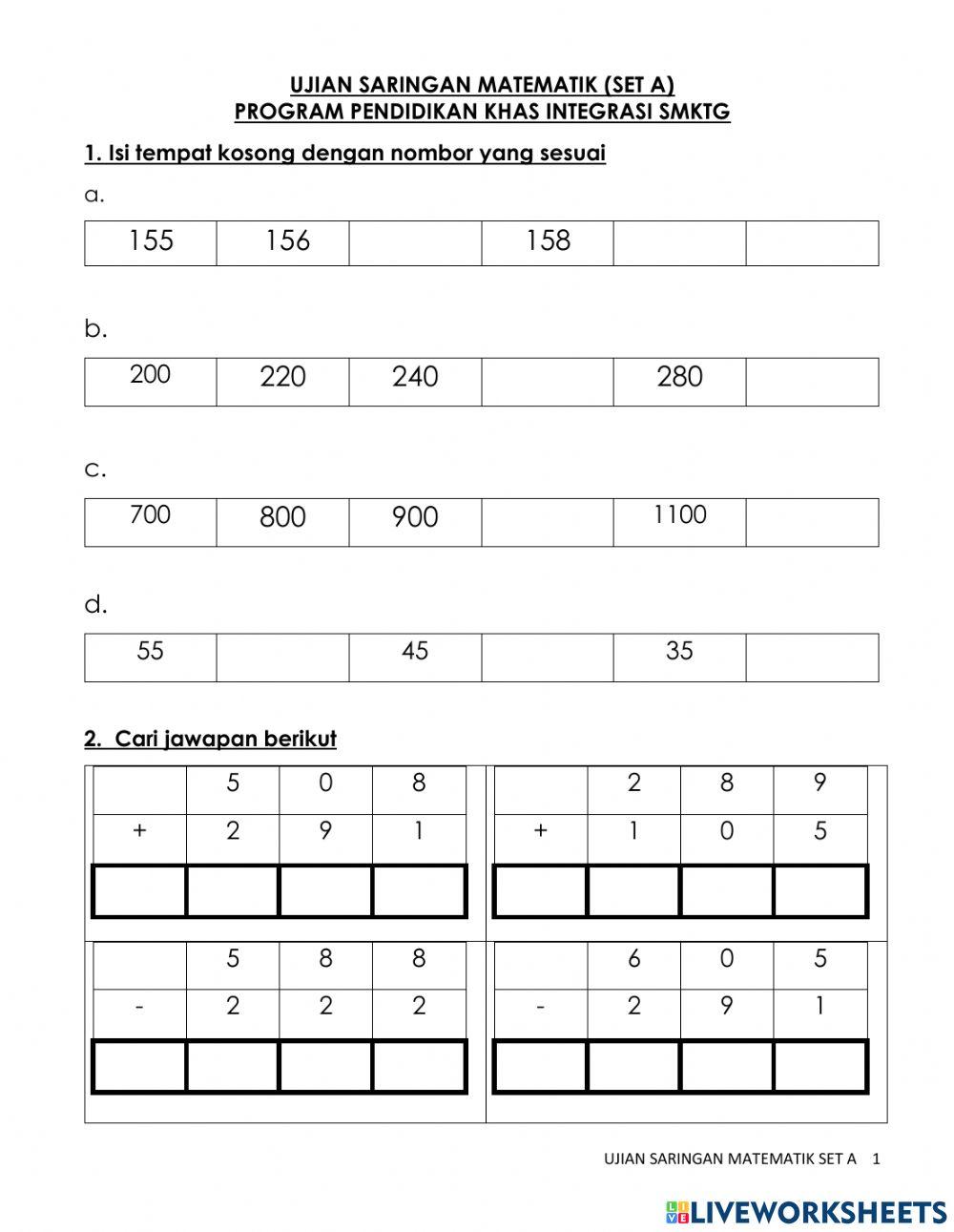 UJIAN SARINGAN MATEMATIK (SET A)
PROGRAM PENDIDIKAN KHAS INTEGRASI SMKTG

1. Isi tempat kosong dengan nombor yang sesuai

a.

| 155 | 156 |  | 158 |  |  |
|---|---|---|---|---|---|

b.

| 200 | 220 | 240 |  | 280 |  |
|---|---|---|---|---|---|

c.

| 700 | 800 | 900 |  | 1100 |  |
|---|---|---|---|---|---|

d.

| 55 |  | 45 |  | 35 |  |
|---|---|---|---|---|---|

2. Cari jawapan berikut

|  | 5 | 0 | 8 |
|---|---|---|---|
| + | 2 | 9 | 1 |
|  |  |  |  |

|  | 2 | 8 | 9 |
|---|---|---|---|
| + | 1 | 0 | 5 |
|  |  |  |  |

|  | 5 | 8 | 8 |
|---|---|---|---|
| - | 2 | 2 | 2 |
|  |  |  |  |

|  | 6 | 0 | 5 |
|---|---|---|---|
| - | 2 | 9 | 1 |
|  |  |  |  |

UJIAN SARINGAN MATEMATIK SET A 1

LIVEWORKSHEETS